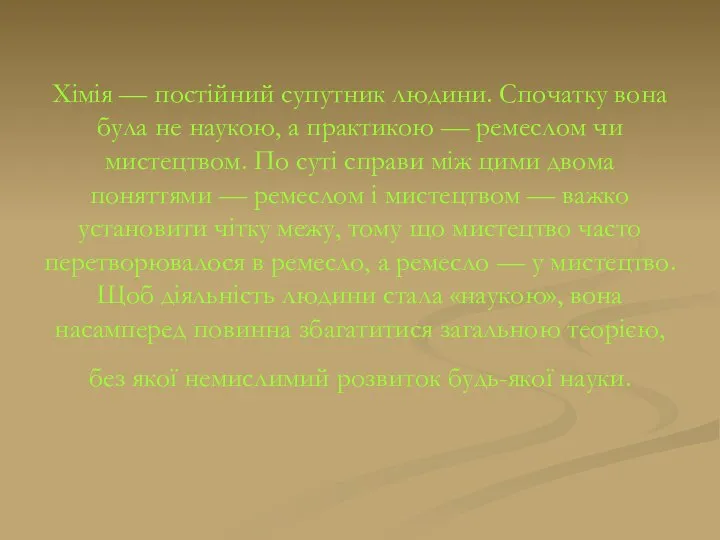 Хімія — постійний супутник людини. Спочатку вона була не наукою, а практикою — ремеслом чи мистецтвом. По суті справи між цими двома поняттями — ремеслом і мистецтвом — важко установити чітку межу, тому що мистецтво часто перетворювалося в ремесло, а ремесло — у мистецтво. Щоб діяльність людини стала «наукою», вона насамперед повинна збагатитися загальною теорією,

без якої немислимий розвиток будь-якої науки.